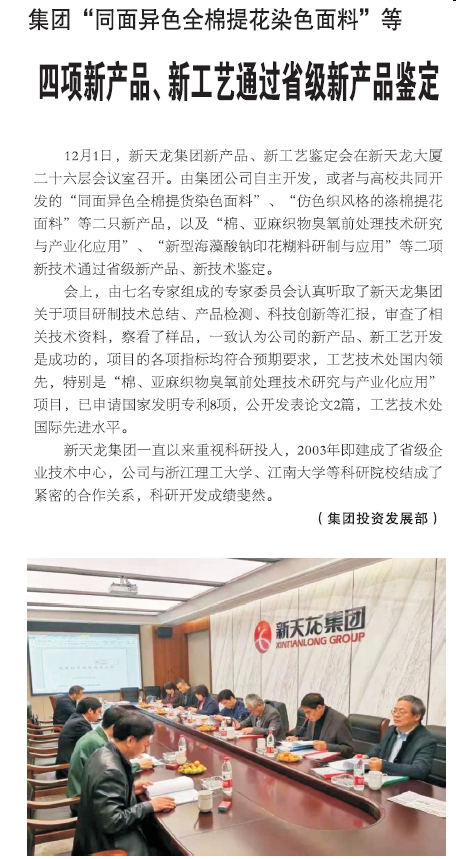 集团“同面异色全棉提花染色面料”等

四项新产品、新工艺通过省级新产品鉴定

12月1日，新天龙集团新产品、新工艺鉴定会在新天龙大厦二十六层会议室召开。由集团公司自主开发，或者与高校共同开发的“同面异色全棉提货染色面料”、“仿色织风格的涤棉提花面料”等二只新产品，以及“棉、亚麻织物臭氧前处理技术研究与产业化应用”、“新型海藻酸钠印花糊料研制与应用”等二项新技术通过省级新产品、新技术鉴定。

会上，由七名专家组成的专家委员会认真听取了新天龙集团关于项目研制技术总结、产品检测、科技创新等汇报，审查了相关技术资料，察看了样品，一致认为公司的新产品、新工艺开发是成功的，项目的各项指标均符合预期要求，工艺技术处国内领先，特别是“棉、亚麻织物臭氧前处理技术研究与产业化应用”项目，已申请国家发明专利8项，公开发表论文2篇，工艺技术处国际先进水平。

新天龙集团一直以来重视科研投入，2003年即建成了省级企业技术中心，公司与浙江理工大学、江南大学等科研院校结成了紧密的合作关系，科研开发成绩斐然。

（集团投资发展部）

新天龙集团
XINTIANLONG GROUP